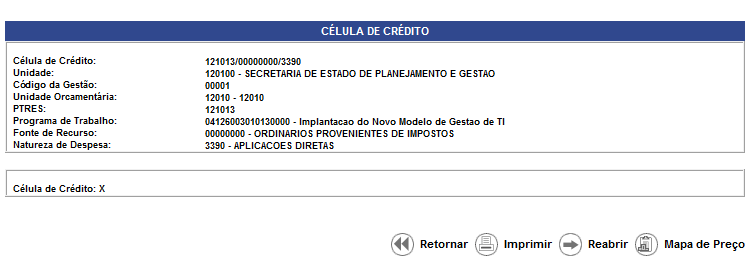 CÉLULA DE CRÉDITO

| | |
|---|---|
| Célula de Crédito: | 121013/00000000/3390 |
| Unidade: | 120100 - SECRETARIA DE ESTADO DE PLANEJAMENTO E GESTAO |
| Código da Gestão: | 00001 |
| Unidade Orcamentária: | 12010 - 12010 |
| PTRES: | 121013 |
| Programa de Trabalho: | 04126003010130000 - Implantacao do Novo Modelo de Gestao de TI |
| Fonte de Recurso: | 00000000 - ORDINARIOS PROVENIENTES DE IMPOSTOS |
| Natureza de Despesa: | 3390 - APLICACOES DIRETAS |

Célula de Crédito: X

Retornar Imprimir Reabrir Mapa de Preço